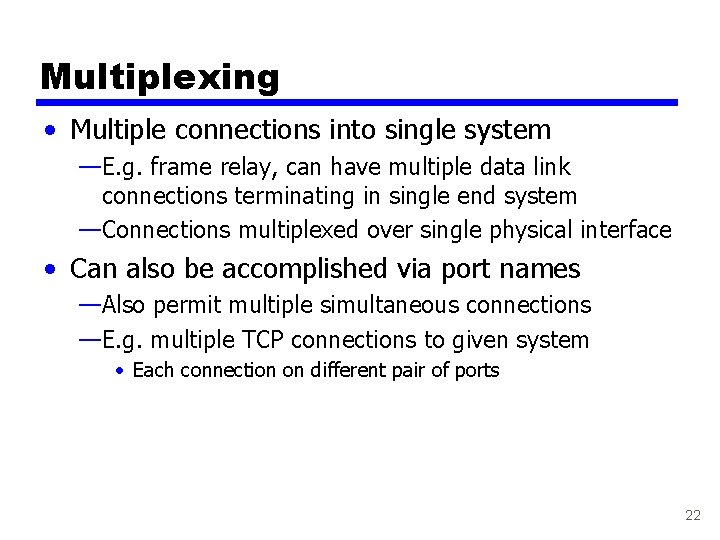 Multiplexing

• Multiple connections into single system

—E.g. frame relay, can have multiple data link connections terminating in single end system

—Connections multiplexed over single physical interface

• Can also be accomplished via port names

—Also permit multiple simultaneous connections

—E.g. multiple TCP connections to given system

• Each connection on different pair of ports

22